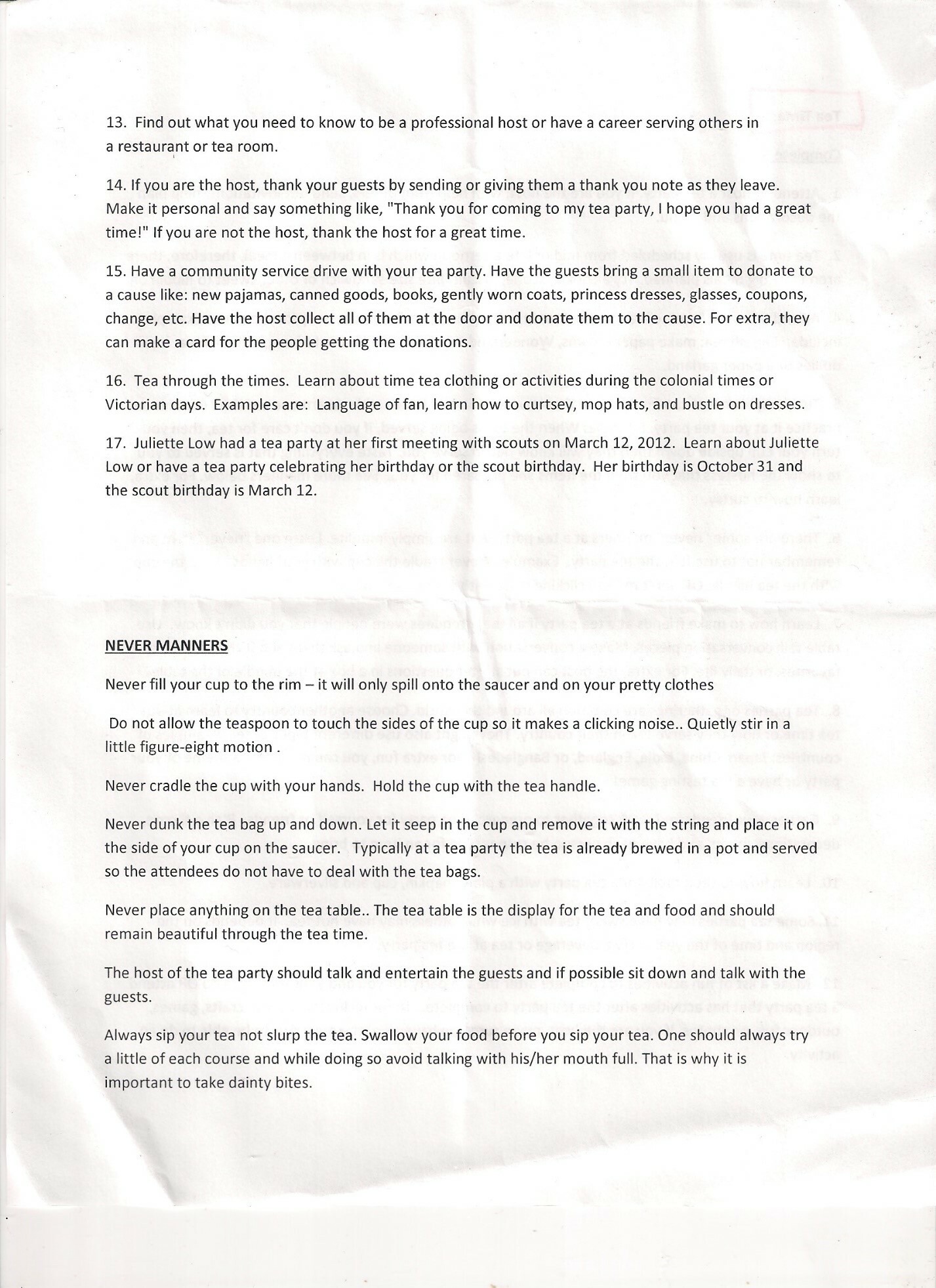 13. Find out what you need to know to be a professional host or have a career serving others in a restaurant or tea room.

14. If you are the host, thank your guests by sending or giving them a thank you note as they leave. Make it personal and say something like, "Thank you for coming to my tea party, I hope you had a great time!" If you are not the host, thank the host for a great time.

15. Have a community service drive with your tea party. Have the guests bring a small item to donate to a cause like: new pajamas, canned goods, books, gently worn coats, princess dresses, glasses, coupons, change, etc. Have the host collect all of them at the door and donate them to the cause. For extra, they can make a card for the people getting the donations.

16. Tea through the times. Learn about time tea clothing or activities during the colonial times or Victorian days. Examples are: Language of fan, learn how to curtsey, mop hats, and bustle on dresses.

17. Juliette Low had a tea party at her first meeting with scouts on March 12, 2012. Learn about Juliette Low or have a tea party celebrating her birthday or the scout birthday. Her birthday is October 31 and the scout birthday is March 12.

NEVER MANNERS

Never fill your cup to the rim – it will only spill onto the saucer and on your pretty clothes

Do not allow the teaspoon to touch the sides of the cup so it makes a clicking noise.. Quietly stir in a little figure-eight motion .

Never cradle the cup with your hands. Hold the cup with the tea handle.

Never dunk the tea bag up and down. Let it seep in the cup and remove it with the string and place it on the side of your cup on the saucer. Typically at a tea party the tea is already brewed in a pot and served so the attendees do not have to deal with the tea bags.

Never place anything on the tea table.. The tea table is the display for the tea and food and should remain beautiful through the tea time.

The host of the tea party should talk and entertain the guests and if possible sit down and talk with the guests.

Always sip your tea not slurp the tea. Swallow your food before you sip your tea. One should always try a little of each course and while doing so avoid talking with his/her mouth full. That is why it is important to take dainty bites.